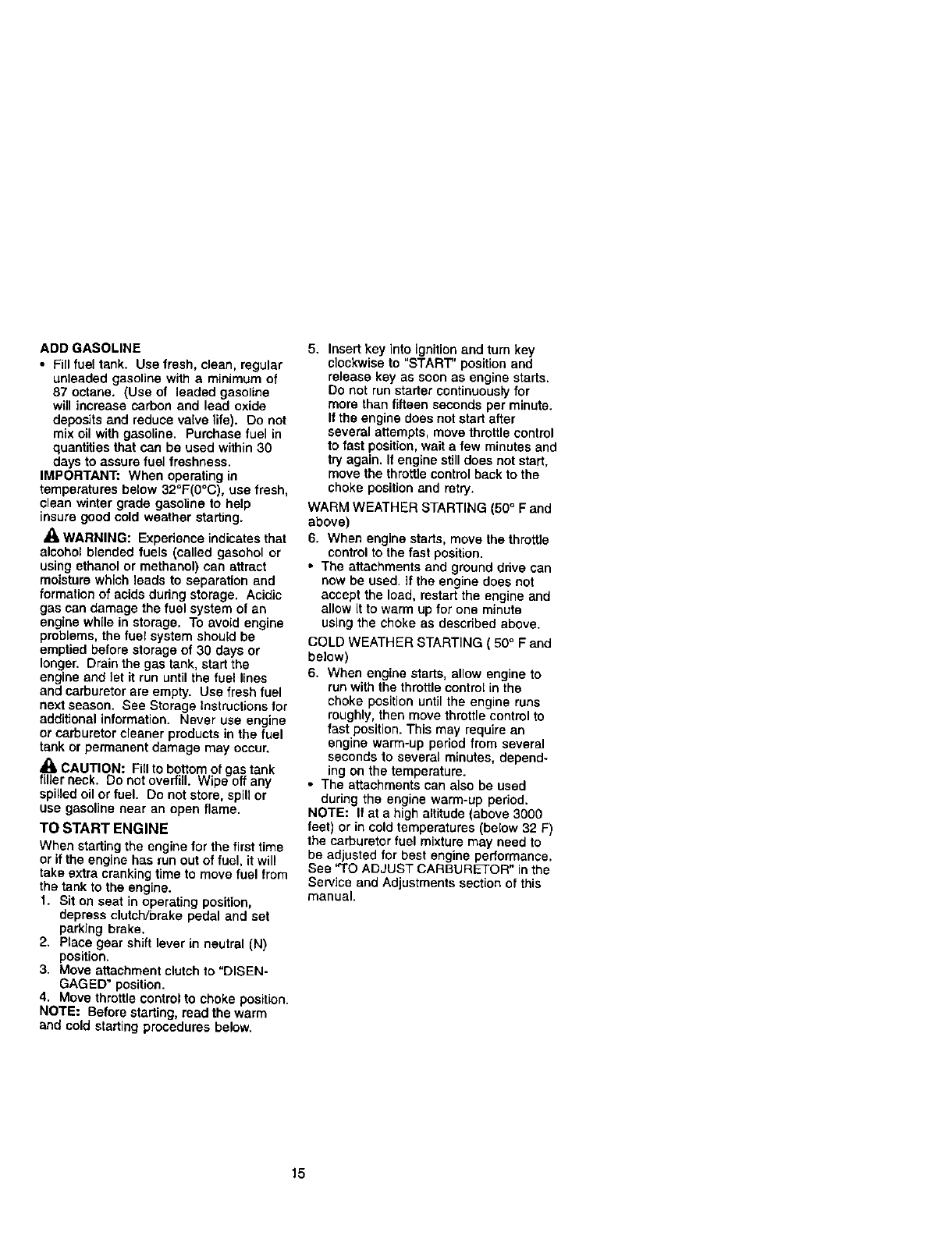 ADD GASOLINE

• Fill fuel tank. Use fresh, clean, regular unleaded gasoline with a minimum of 87 octane. (Use of leaded gasoline will increase carbon and lead oxide deposits and reduce valve life). Do not mix oil with gasoline. Purchase fuel in quantities that can be used within 30 days to assure fuel freshness.

IMPORTANT: When operating in temperatures below 32°F(0°C), use fresh, clean winter grade gasoline to help insure good cold weather starting.

WARNING: Experience indicates that alcohol blended fuels (called gasohol or using ethanol or methanol) can attract moisture which leads to separation and formation of acids during storage. Acidic gas can damage the fuel system of an engine while in storage. To avoid engine problems, the fuel system should be emptied before storage of 30 days or longer. Drain the gas tank, start the engine and let it run until the fuel lines and carburetor are empty. Use fresh fuel next season. See Storage Instructions for additional information. Never use engine or carburetor cleaner products in the fuel tank or permanent damage may occur.

CAUTION: Fill to bottom of gas tank filler neck. Do not overfill. Wipe off any spilled oil or fuel. Do not store, spill or use gasoline near an open flame.

TO START ENGINE

When starting the engine for the first time or if the engine has run out of fuel, it will take extra cranking time to move fuel from the tank to the engine.

1. Sit on seat in operating position, depress clutch/brake pedal and set parking brake.
2. Place gear shift lever in neutral (N) position.
3. Move attachment clutch to "DISENGAGED" position.
4. Move throttle control to choke position.

NOTE: Before starting, read the warm and cold starting procedures below.

5. Insert key into ignition and turn key clockwise to "START" position and release key as soon as engine starts. Do not run starter continuously for more than fifteen seconds per minute. If the engine does not start after several attempts, move throttle control to fast position, wait a few minutes and try again. If engine still does not start, move the throttle control back to the choke position and retry.

WARM WEATHER STARTING (50° F and above)

6. When engine starts, move the throttle control to the fast position.

• The attachments and ground drive can now be used. If the engine does not accept the load, restart the engine and allow it to warm up for one minute using the choke as described above.

COLD WEATHER STARTING ( 50° F and below)

6. When engine starts, allow engine to run with the throttle control in the choke position until the engine runs roughly, then move throttle control to fast position. This may require an engine warm-up period from several seconds to several minutes, depending on the temperature.

• The attachments can also be used during the engine warm-up period.

NOTE: If at a high altitude (above 3000 feet) or in cold temperatures (below 32 F) the carburetor fuel mixture may need to be adjusted for best engine performance. See "TO ADJUST CARBURETOR" in the Service and Adjustments section of this manual.

15